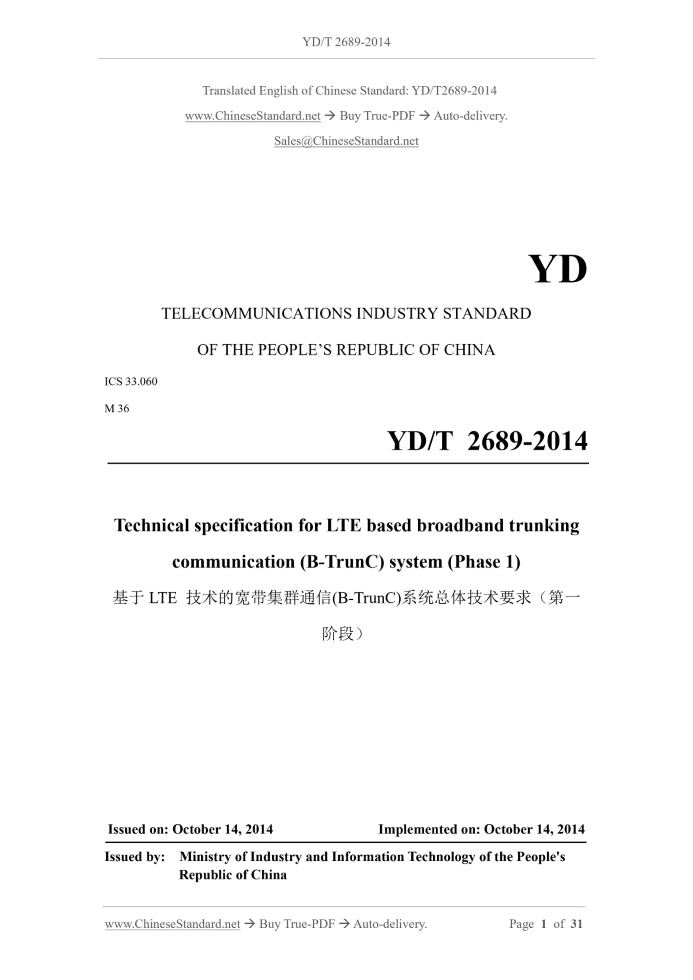 YD/T 2689-2014

Translated English of Chinese Standard: YD/T2689-2014
www.ChineseStandard.net → Buy True-PDF → Auto-delivery.
Sales@ChineseStandard.net

YD

TELECOMMUNICATIONS INDUSTRY STANDARD
OF THE PEOPLE'S REPUBLIC OF CHINA

ICS 33.060
M 36

YD/T 2689-2014

Technical specification for LTE based broadband trunking communication (B-TrunC) system (Phase 1)
基于 LTE 技术的宽带集群通信(B-TrunC)系统总体技术要求（第一阶段）

Issued on: October 14, 2014 Implemented on: October 14, 2014

Issued by: Ministry of Industry and Information Technology of the People's Republic of China

www.ChineseStandard.net → Buy True-PDF → Auto-delivery. Page 1 of 31